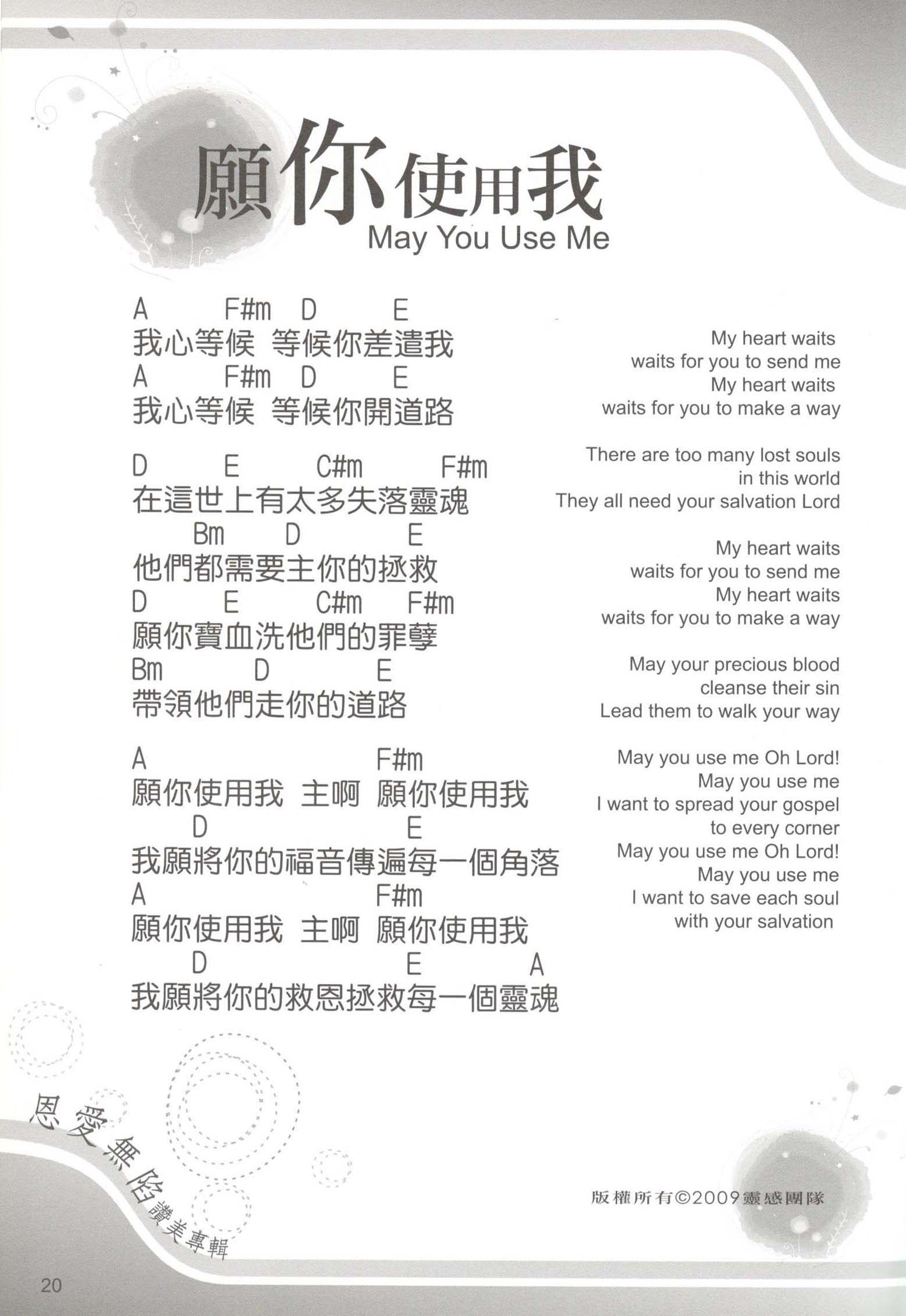 願你使用我
May You Use Me

A F#m D E
我心等候 等候你差遣我
A F#m D E
我心等候 等候你開道路

D E C#m F#m
在這世上有太多失落靈魂
Bm D E
他們都需要主你的拯救
D E C#m F#m
願你寶血洗他們的罪孽
Bm D E
帶領他們走你的道路

A F#m
願你使用我 主啊 願你使用我
D E
我願將你的福音傳遍每一個角落
A F#m
願你使用我 主啊 願你使用我
D E A
我願將你的救恩拯救每一個靈魂

My heart waits
waits for you to send me
My heart waits
waits for you to make a way

There are too many lost souls
in this world
They all need your salvation Lord

My heart waits
waits for you to send me
My heart waits
waits for you to make a way

May your precious blood
cleanse their sin
Lead them to walk your way

May you use me Oh Lord!
May you use me
I want to spread your gospel
to every corner
May you use me Oh Lord!
May you use me
I want to save each soul
with your salvation

恩愛無限讚美專輯

版權所有©2009靈感團隊

20